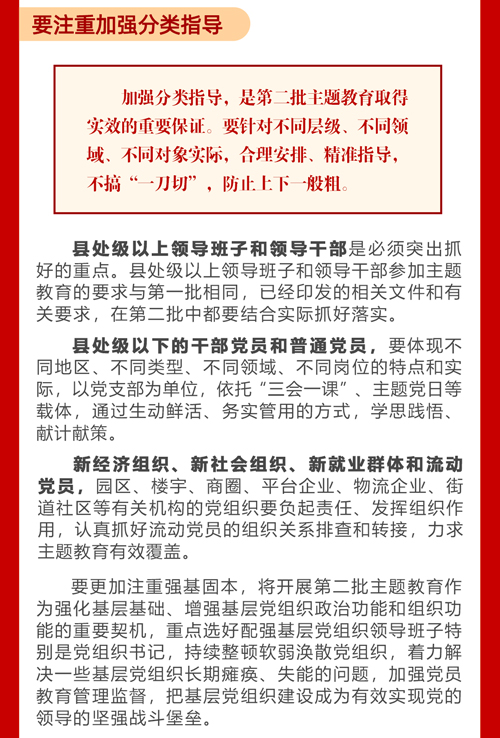 要注重加强分类指导

加强分类指导，是第二批主题教育取得实效的重要保证。要针对不同层级、不同领域、不同对象实际，合理安排、精准指导，不搞“一刀切”，防止上下一般粗。

县处级以上领导班子和领导干部是必须突出抓好的重点。县处级以上领导班子和领导干部参加主题教育的要求与第一批相同，已经印发的相关文件和有关要求，在第二批中都要结合实际抓好落实。

县处级以下的干部党员和普通党员，要体现不同地区、不同类型、不同领域、不同岗位的特点和实际，以党支部为单位，依托“三会一课”、主题党日等载体，通过生动鲜活、务实管用的方式，学思践悟、献计献策。

新经济组织、新社会组织、新就业群体和流动党员，园区、楼宇、商圈、平台企业、物流企业、街道社区等有关机构的党组织要负起责任、发挥组织作用，认真抓好流动党员的组织关系排查和转接，力求主题教育有效覆盖。

要更加注重强基固本，将开展第二批主题教育作为强化基层基础、增强基层党组织政治功能和组织功能的重要契机，重点选好配强基层党组织领导班子特别是党组织书记，持续整顿软弱涣散党组织，着力解决一些基层党组织长期瘫痪、失能的问题，加强党员教育管理监督，把基层党组织建设成为有效实现党的领导的坚强战斗堡垒。